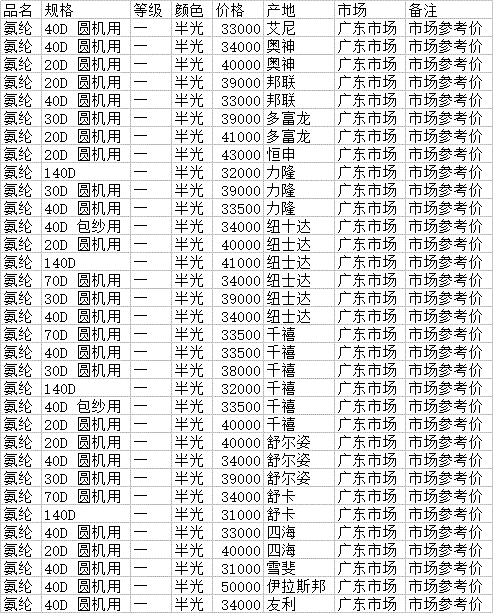 | 品名 | 规格 | 等级 | 颜色 | 价格 | 产地 | 市场 | 备注 |
|---|---|---|---|---|---|---|---|
| 氨纶 | 40D 圆机用 | 一 | 半光 | 33000 | 艾尼 | 广东市场 | 市场参考价 |
| 氨纶 | 40D 圆机用 | 一 | 半光 | 34000 | 奥神 | 广东市场 | 市场参考价 |
| 氨纶 | 20D 圆机用 | 一 | 半光 | 40000 | 奥神 | 广东市场 | 市场参考价 |
| 氨纶 | 20D 圆机用 | 一 | 半光 | 39000 | 邦联 | 广东市场 | 市场参考价 |
| 氨纶 | 40D 圆机用 | 一 | 半光 | 33000 | 邦联 | 广东市场 | 市场参考价 |
| 氨纶 | 30D 圆机用 | 一 | 半光 | 39000 | 多富龙 | 广东市场 | 市场参考价 |
| 氨纶 | 20D 圆机用 | 一 | 半光 | 41000 | 多富龙 | 广东市场 | 市场参考价 |
| 氨纶 | 20D 圆机用 | 一 | 半光 | 43000 | 恒申 | 广东市场 | 市场参考价 |
| 氨纶 | 140D | 一 | 半光 | 32000 | 力隆 | 广东市场 | 市场参考价 |
| 氨纶 | 30D 圆机用 | 一 | 半光 | 39000 | 力隆 | 广东市场 | 市场参考价 |
| 氨纶 | 40D 圆机用 | 一 | 半光 | 33500 | 力隆 | 广东市场 | 市场参考价 |
| 氨纶 | 40D 包纱用 | 一 | 半光 | 34000 | 纽十达 | 广东市场 | 市场参考价 |
| 氨纶 | 20D 圆机用 | 一 | 半光 | 40000 | 纽士达 | 广东市场 | 市场参考价 |
| 氨纶 | 140D | 一 | 半光 | 41000 | 纽士达 | 广东市场 | 市场参考价 |
| 氨纶 | 70D 圆机用 | 一 | 半光 | 34000 | 纽士达 | 广东市场 | 市场参考价 |
| 氨纶 | 30D 圆机用 | 一 | 半光 | 39000 | 纽士达 | 广东市场 | 市场参考价 |
| 氨纶 | 40D 圆机用 | 一 | 半光 | 34000 | 纽士达 | 广东市场 | 市场参考价 |
| 氨纶 | 70D 圆机用 | 一 | 半光 | 33500 | 千禧 | 广东市场 | 市场参考价 |
| 氨纶 | 40D 圆机用 | 一 | 半光 | 33500 | 千禧 | 广东市场 | 市场参考价 |
| 氨纶 | 30D 圆机用 | 一 | 半光 | 38000 | 千禧 | 广东市场 | 市场参考价 |
| 氨纶 | 140D | 一 | 半光 | 32000 | 千禧 | 广东市场 | 市场参考价 |
| 氨纶 | 40D 包纱用 | 一 | 半光 | 33500 | 千禧 | 广东市场 | 市场参考价 |
| 氨纶 | 20D 圆机用 | 一 | 半光 | 40000 | 千禧 | 广东市场 | 市场参考价 |
| 氨纶 | 20D 圆机用 | 一 | 半光 | 40000 | 舒尔姿 | 广东市场 | 市场参考价 |
| 氨纶 | 40D 圆机用 | 一 | 半光 | 34000 | 舒尔姿 | 广东市场 | 市场参考价 |
| 氨纶 | 30D 圆机用 | 一 | 半光 | 39000 | 舒尔姿 | 广东市场 | 市场参考价 |
| 氨纶 | 70D 圆机用 | 一 | 半光 | 34000 | 舒卡 | 广东市场 | 市场参考价 |
| 氨纶 | 140D | 一 | 半光 | 31000 | 舒卡 | 广东市场 | 市场参考价 |
| 氨纶 | 40D 圆机用 | 一 | 半光 | 33000 | 四海 | 广东市场 | 市场参考价 |
| 氨纶 | 20D 圆机用 | 一 | 半光 | 40000 | 四海 | 广东市场 | 市场参考价 |
| 氨纶 | 40D 圆机用 | 一 | 半光 | 31000 | 雪斐 | 广东市场 | 市场参考价 |
| 氨纶 | 40D 圆机用 | 一 | 半光 | 50000 | 伊拉斯邦 | 广东市场 | 市场参考价 |
| 氨纶 | 40D 圆机用 | 一 | 半光 | 34000 | 友利 | 广东市场 | 市场参考价 |